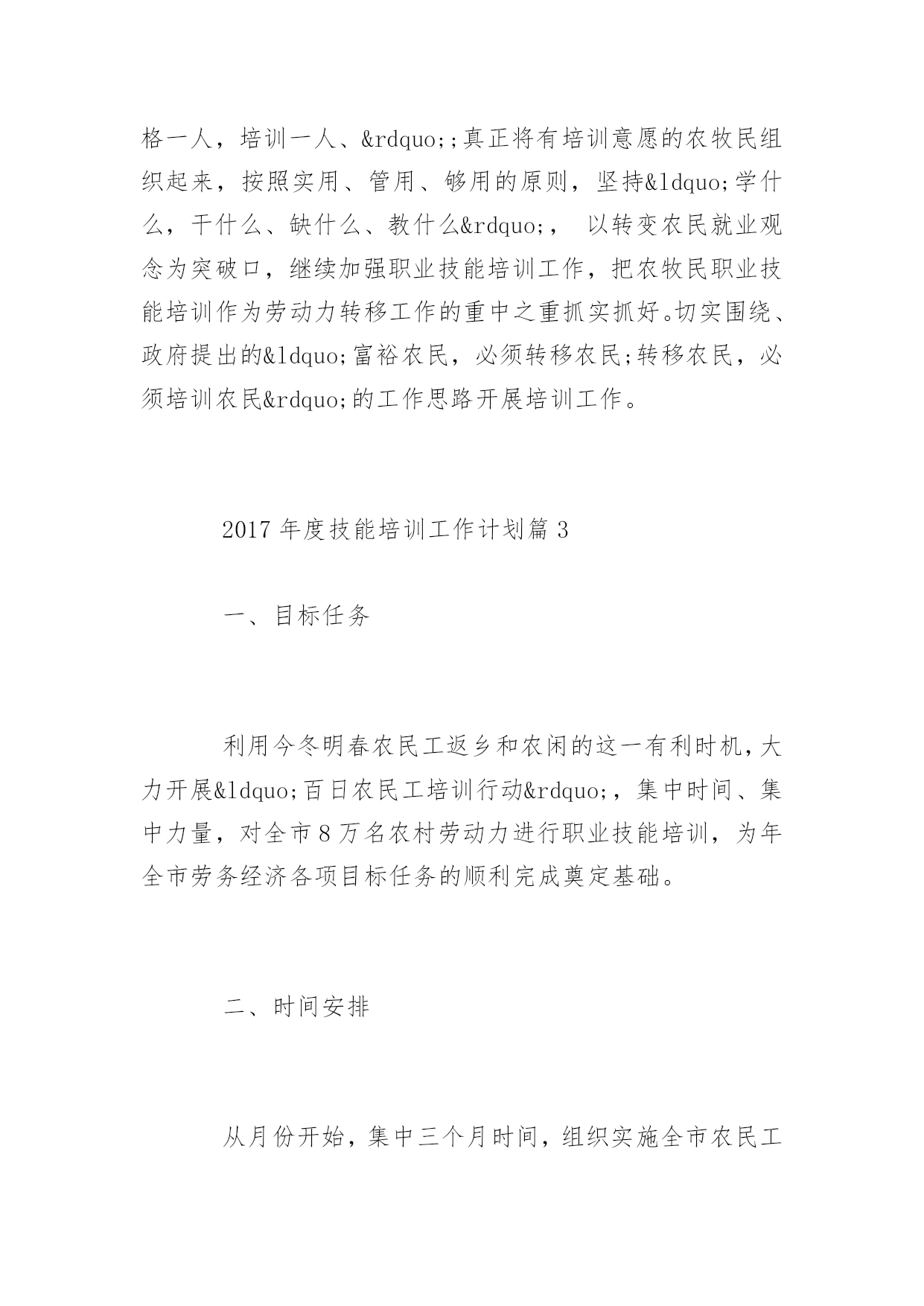 格一人，培训一人、&rdquo;;真正将有培训意愿的农牧民组织起来，按照实用、管用、够用的原则，坚持&ldquo;学什么，干什么、缺什么、教什么&rdquo;， 以转变农民就业观念为突破口，继续加强职业技能培训工作，把农牧民职业技能培训作为劳动力转移工作的重中之重抓实抓好。切实围绕、政府提出的&ldquo;富裕农民，必须转移农民;转移农民，必须培训农民&rdquo;的工作思路开展培训工作。

2017 年度技能培训工作计划篇 3

一、目标任务

利用今冬明春农民工返乡和农闲的这一有利时机，大力开展&ldquo;百日农民工培训行动&rdquo;，集中时间、集中力量，对全市 8 万名农村劳动力进行职业技能培训，为年全市劳务经济各项目标任务的顺利完成奠定基础。

二、时间安排

从月份开始，集中三个月时间，组织实施全市农民工